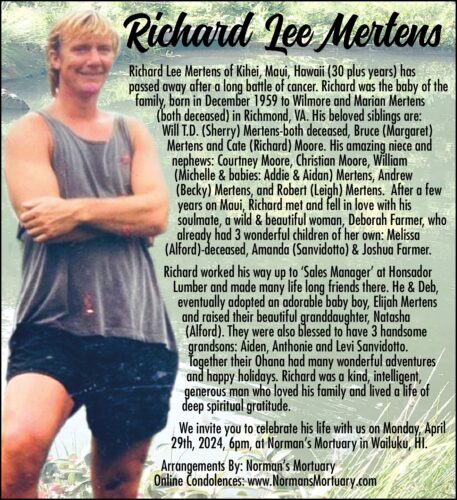 Richard Lee Mertens

Richard Lee Mertens of Kihei, Maui, Hawaii (30 plus years) has passed away after a long battle of cancer. Richard was the baby of the family, born in December 1959 to Wilmore and Marian Mertens (both deceased) in Richmond, VA. His beloved siblings are: Will T.D. (Sherry) Mertens-both deceased, Bruce (Margaret) Mertens and Cate (Richard) Moore. His amazing niece and nephews: Courtney Moore, Christian Moore, William (Michelle & babies: Addie & Aidan) Mertens, Andrew (Becky) Mertens, and Robert (Leigh) Mertens. After a few years on Maui, Richard met and fell in love with his soulmate, a wild & beautiful woman, Deborah Farmer, who already had 3 wonderful children of her own: Melissa (Alford)-deceased, Amanda (Sanvidotto) & Joshua Farmer.

Richard worked his way up to 'Sales Manager' at Honsador Lumber and made many life long friends there. He & Deb, eventually adopted an adorable baby boy, Elijah Mertens and raised their beautiful granddaughter, Natasha (Alford). They were also blessed to have 3 handsome grandsons: Aiden, Anthonie and Levi Sanvidotto. Together their Ohana had many wonderful adventures and happy holidays. Richard was a kind, intelligent, generous man who loved his family and lived a life of deep spiritual gratitude.

We invite you to celebrate his life with us on Monday, April 29th, 2024, 6pm, at Norman's Mortuary in Wailuku, HI.

Arrangements By: Norman's Mortuary
Online Condolences: www.NormansMortuary.com